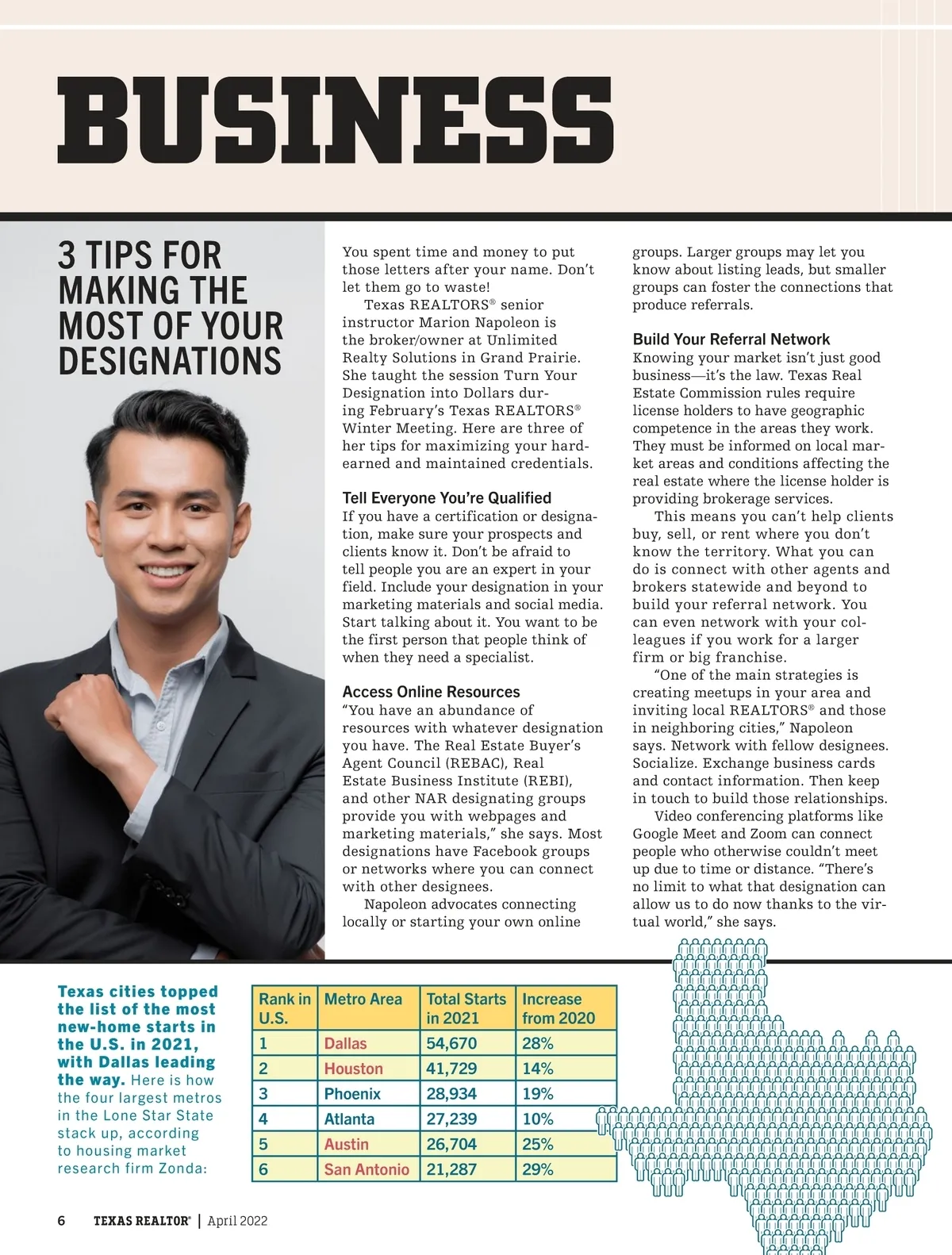 BUSINESS

3 TIPS FOR MAKING THE MOST OF YOUR DESIGNATIONS

You spent time and money to put those letters after your name. Don't let them go to waste!

Texas REALTORS® senior instructor Marion Napoleon is the broker/owner at Unlimited Realty Solutions in Grand Prairie. She taught the session Turn Your Designation into Dollars during February's Texas REALTORS® Winter Meeting. Here are three of her tips for maximizing your hard-earned and maintained credentials.

Tell Everyone You're Qualified
If you have a certification or designation, make sure your prospects and clients know it. Don't be afraid to tell people you are an expert in your field. Include your designation in your marketing materials and social media. Start talking about it. You want to be the first person that people think of when they need a specialist.

Access Online Resources
"You have an abundance of resources with whatever designation you have. The Real Estate Buyer's Agent Council (REBAC), Real Estate Business Institute (REBI), and other NAR designating groups provide you with webpages and marketing materials," she says. Most designations have Facebook groups or networks where you can connect with other designees.

Napoleon advocates connecting locally or starting your own online groups. Larger groups may let you know about listing leads, but smaller groups can foster the connections that produce referrals.

Build Your Referral Network
Knowing your market isn't just good business—it's the law. Texas Real Estate Commission rules require license holders to have geographic competence in the areas they work. They must be informed on local market areas and conditions affecting the real estate where the license holder is providing brokerage services.

This means you can't help clients buy, sell, or rent where you don't know the territory. What you can do is connect with other agents and brokers statewide and beyond to build your referral network. You can even network with your colleagues if you work for a larger firm or big franchise.

"One of the main strategies is creating meetups in your area and inviting local REALTORS® and those in neighboring cities," Napoleon says. Network with fellow designees. Socialize. Exchange business cards and contact information. Then keep in touch to build those relationships.

Video conferencing platforms like Google Meet and Zoom can connect people who otherwise couldn't meet up due to time or distance. "There's no limit to what that designation can allow us to do now thanks to the virtual world," she says.

Texas cities topped the list of the most new-home starts in the U.S. in 2021, with Dallas leading the way. Here is how the four largest metros in the Lone Star State stack up, according to housing market research firm Zonda:

| Rank in U.S. | Metro Area | Total Starts in 2021 | Increase from 2020 |
|---|---|---|---|
| 1 | Dallas | 54,670 | 28% |
| 2 | Houston | 41,729 | 14% |
| 3 | Phoenix | 28,934 | 19% |
| 4 | Atlanta | 27,239 | 10% |
| 5 | Austin | 26,704 | 25% |
| 6 | San Antonio | 21,287 | 29% |

6 TEXAS REALTOR® | April 2022